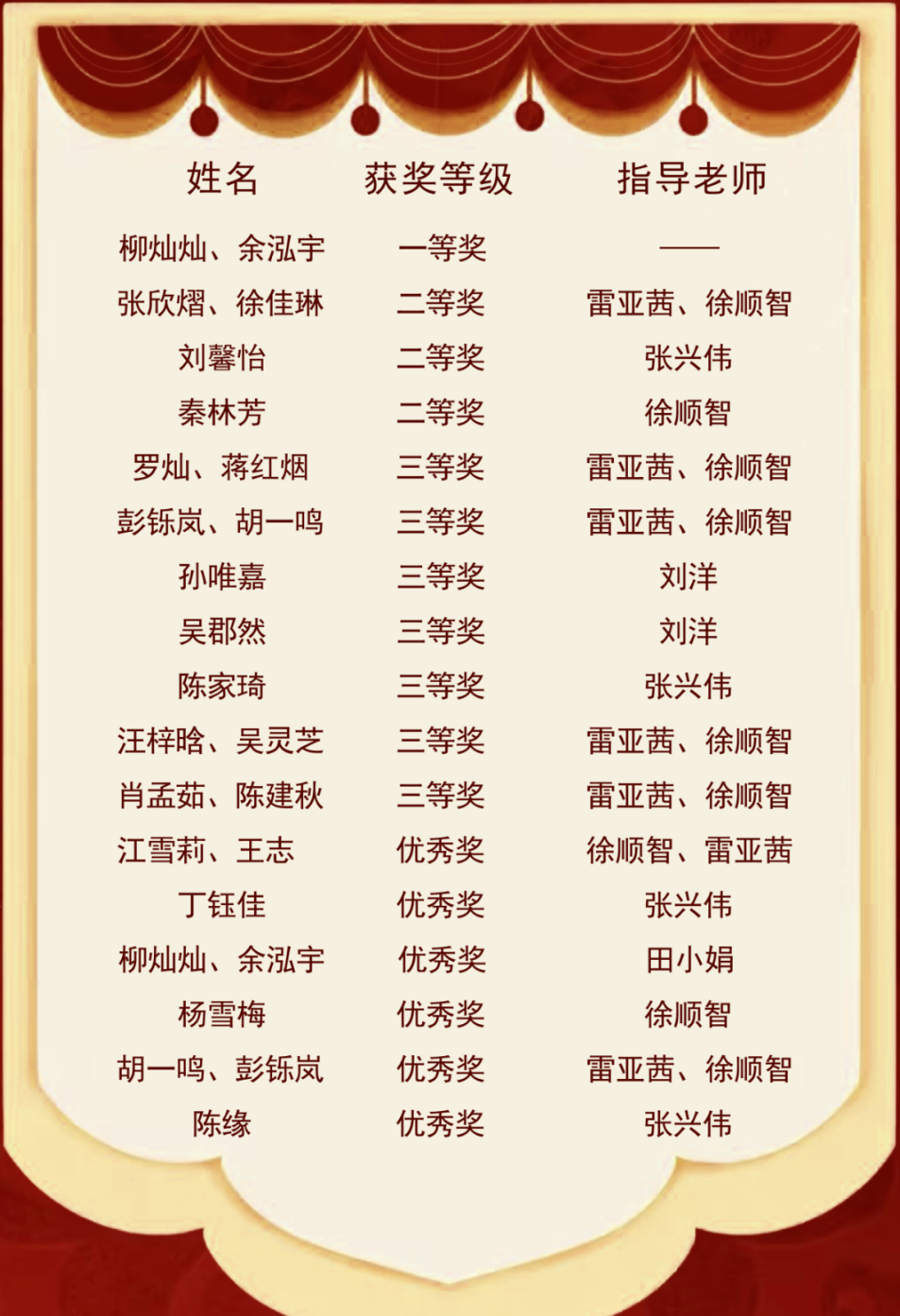 | 姓名 | 获奖等级 | 指导老师 |
|---|---|---|
| 柳灿灿、余泓宇 | 一等奖 | —— |
| 张欣熠、徐佳琳 | 二等奖 | 雷亚茜、徐顺智 |
| 刘馨怡 | 二等奖 | 张兴伟 |
| 秦林芳 | 二等奖 | 徐顺智 |
| 罗灿、蒋红烟 | 三等奖 | 雷亚茜、徐顺智 |
| 彭铄岚、胡一鸣 | 三等奖 | 雷亚茜、徐顺智 |
| 孙唯嘉 | 三等奖 | 刘洋 |
| 吴郡然 | 三等奖 | 刘洋 |
| 陈家琦 | 三等奖 | 张兴伟 |
| 汪梓晗、吴灵芝 | 三等奖 | 雷亚茜、徐顺智 |
| 肖孟茹、陈建秋 | 三等奖 | 雷亚茜、徐顺智 |
| 江雪莉、王志 | 优秀奖 | 徐顺智、雷亚茜 |
| 丁钰佳 | 优秀奖 | 张兴伟 |
| 柳灿灿、余泓宇 | 优秀奖 | 田小娟 |
| 杨雪梅 | 优秀奖 | 徐顺智 |
| 胡一鸣、彭铄岚 | 优秀奖 | 雷亚茜、徐顺智 |
| 陈缘 | 优秀奖 | 张兴伟 |